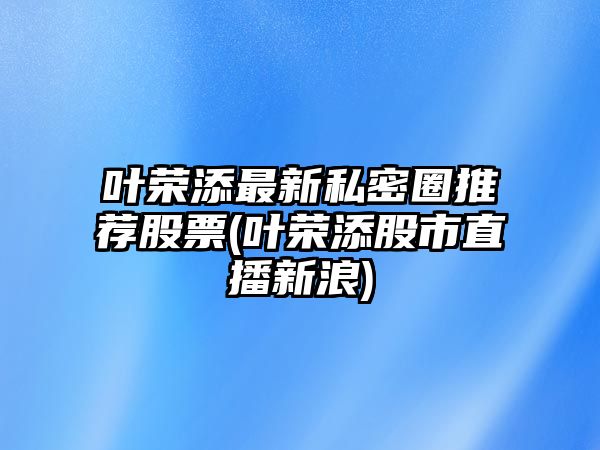 叶荣添最新私密圈推荐股票(叶荣添股市直播新浪)